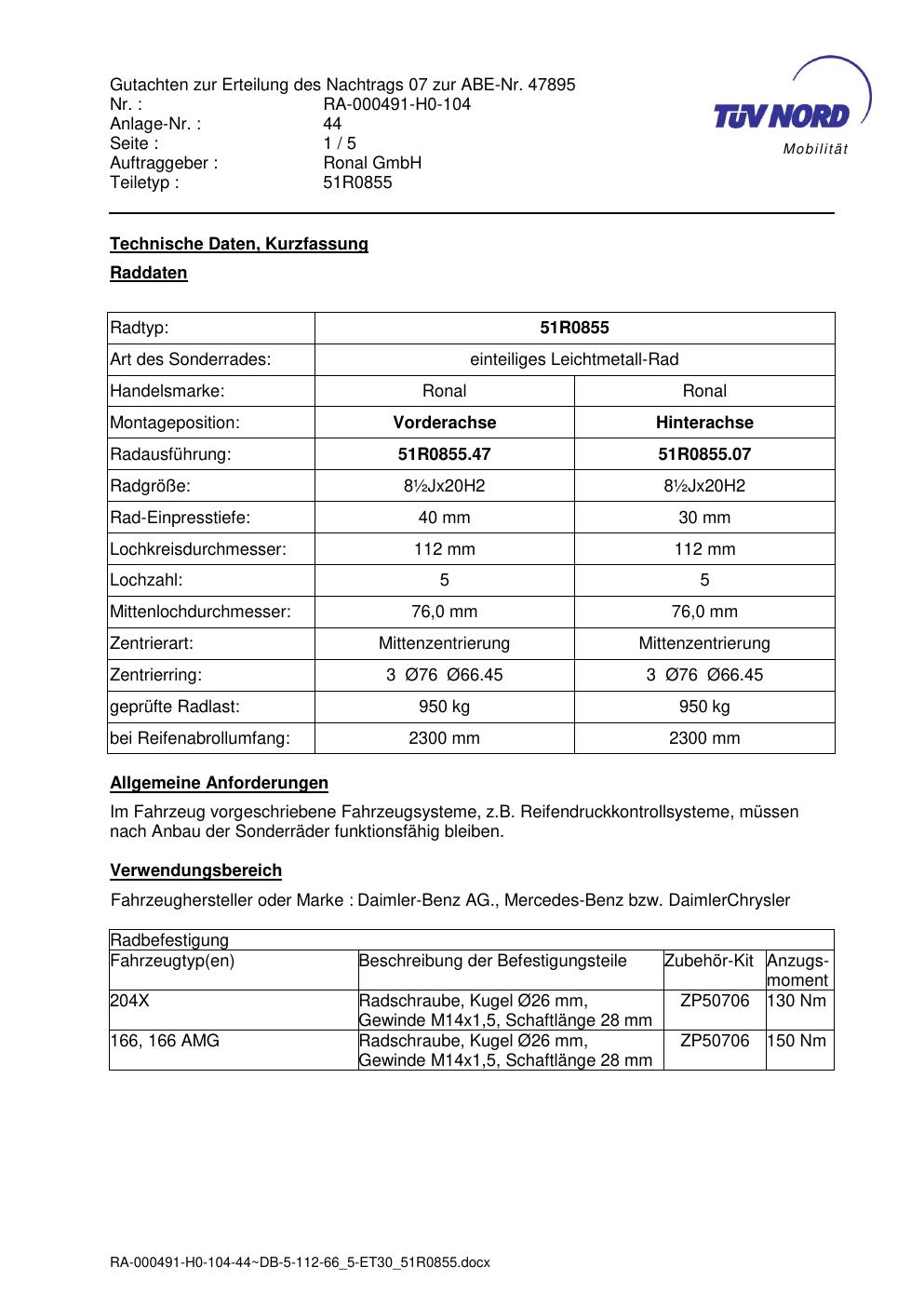 Gutachten zur Erteilung des Nachtrags 07 zur ABE-Nr. 47895
Nr. : RA-000491-H0-104
Anlage-Nr. : 44
Seite : 1 / 5
Auftraggeber : Ronal GmbH
Teiletyp : 51R0855

TÜV NORD
Mobilität

Technische Daten, Kurzfassung

Raddaten

| Radtyp: | 51R0855 | |
|---|---|---|
| Art des Sonderrades: | einteiliges Leichtmetall-Rad | |
| Handelsmarke: | Ronal | Ronal |
| Montageposition: | Vorderachse | Hinterachse |
| Radausführung: | 51R0855.47 | 51R0855.07 |
| Radgröße: | 8½Jx20H2 | 8½Jx20H2 |
| Rad-Einpresstiefe: | 40 mm | 30 mm |
| Lochkreisdurchmesser: | 112 mm | 112 mm |
| Lochzahl: | 5 | 5 |
| Mittenlochdurchmesser: | 76,0 mm | 76,0 mm |
| Zentrierart: | Mittenzentrierung | Mittenzentrierung |
| Zentrierring: | 3 Ø76 Ø66.45 | 3 Ø76 Ø66.45 |
| geprüfte Radlast: | 950 kg | 950 kg |
| bei Reifenabrollumfang: | 2300 mm | 2300 mm |

Allgemeine Anforderungen

Im Fahrzeug vorgeschriebene Fahrzeugsysteme, z.B. Reifendruckkontrollsysteme, müssen nach Anbau der Sonderräder funktionsfähig bleiben.

Verwendungsbereich

Fahrzeughersteller oder Marke : Daimler-Benz AG., Mercedes-Benz bzw. DaimlerChrysler

| Radbefestigung | | | |
|---|---|---|---|
| Fahrzeugtyp(en) | Beschreibung der Befestigungsteile | Zubehör-Kit | Anzugs-moment |
| 204X | Radschraube, Kugel Ø26 mm, Gewinde M14x1,5, Schaftlänge 28 mm | ZP50706 | 130 Nm |
| 166, 166 AMG | Radschraube, Kugel Ø26 mm, Gewinde M14x1,5, Schaftlänge 28 mm | ZP50706 | 150 Nm |

RA-000491-H0-104-44~DB-5-112-66_5-ET30_51R0855.docx